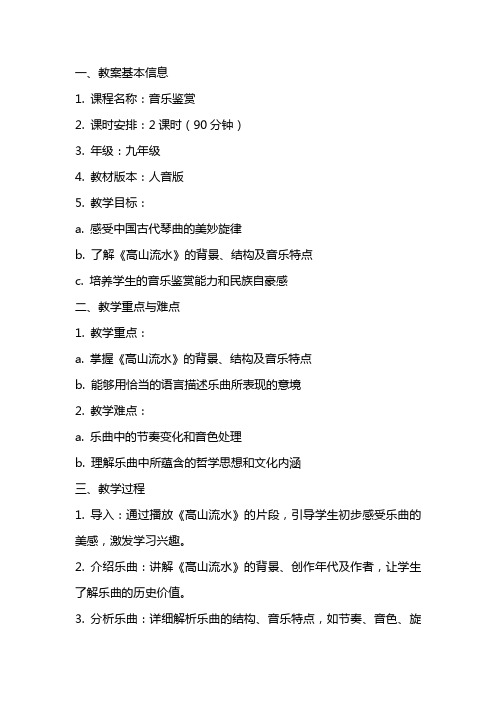 一、教案基本信息

1. 课程名称：音乐鉴赏

2. 课时安排：2 课时（90 分钟）

3. 年级：九年级

4. 教材版本：人音版

5. 教学目标：

a. 感受中国古代琴曲的美妙旋律

b. 了解《高山流水》的背景、结构及音乐特点

c. 培养学生的音乐鉴赏能力和民族自豪感

二、教学重点与难点

1. 教学重点：

a. 掌握《高山流水》的背景、结构及音乐特点

b. 能够用恰当的语言描述乐曲所表现的意境

2. 教学难点：

a. 乐曲中的节奏变化和音色处理

b. 理解乐曲中所蕴含的哲学思想和文化内涵

三、教学过程

1. 导入：通过播放《高山流水》的片段，引导学生初步感受乐曲的美感，激发学习兴趣。

2. 介绍乐曲：讲解《高山流水》的背景、创作年代及作者，让学生了解乐曲的历史价值。

3. 分析乐曲：详细解析乐曲的结构、音乐特点，如节奏、音色、旋